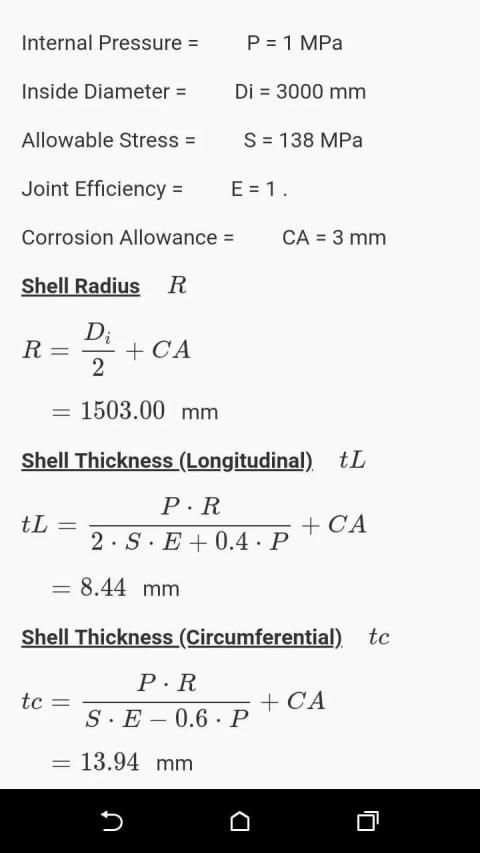 Internal Pressure = P = 1 MPa

Inside Diameter = Di = 3000 mm

Allowable Stress = S = 138 MPa

Joint Efficiency = E = 1 .

Corrosion Allowance = CA = 3 mm

Shell Radius $R$

$R = \frac{D_i}{2} + CA$

$= 1503.00$ mm

Shell Thickness (Longitudinal) $tL$

$tL = \frac{P \cdot R}{2 \cdot S \cdot E + 0.4 \cdot P} + CA$

$= 8.44$ mm

Shell Thickness (Circumferential) $tc$

$tc = \frac{P \cdot R}{S \cdot E - 0.6 \cdot P} + CA$

$= 13.94$ mm